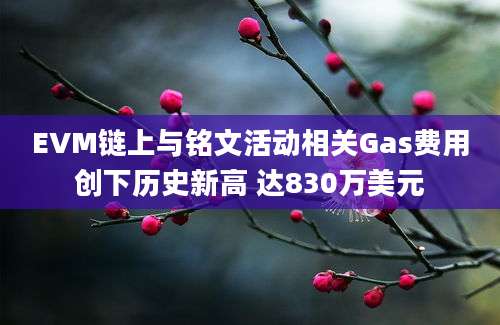 EVM链上与铭文活动相关Gas费用创下历史新高 达830万美元